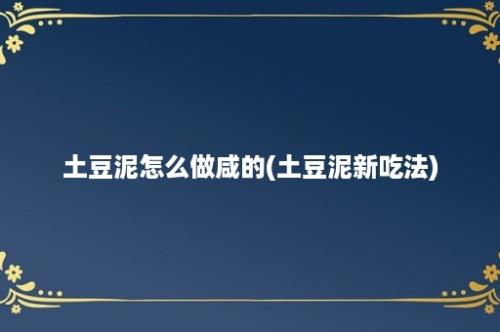 土豆泥怎么做咸的(土豆泥新吃法)